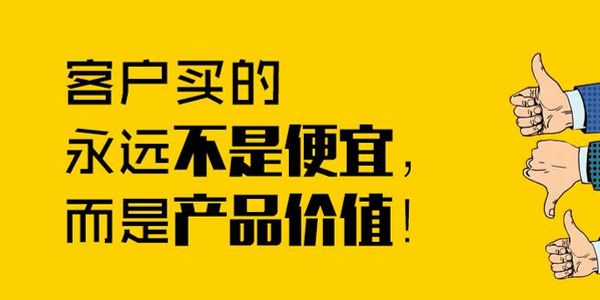 客户买的
永远不是便宜，
而是产品价值！